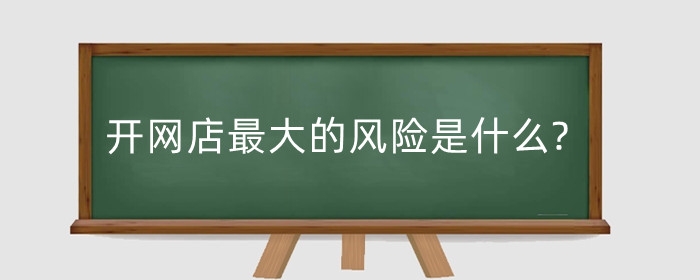 开网店最大的风险是什么?